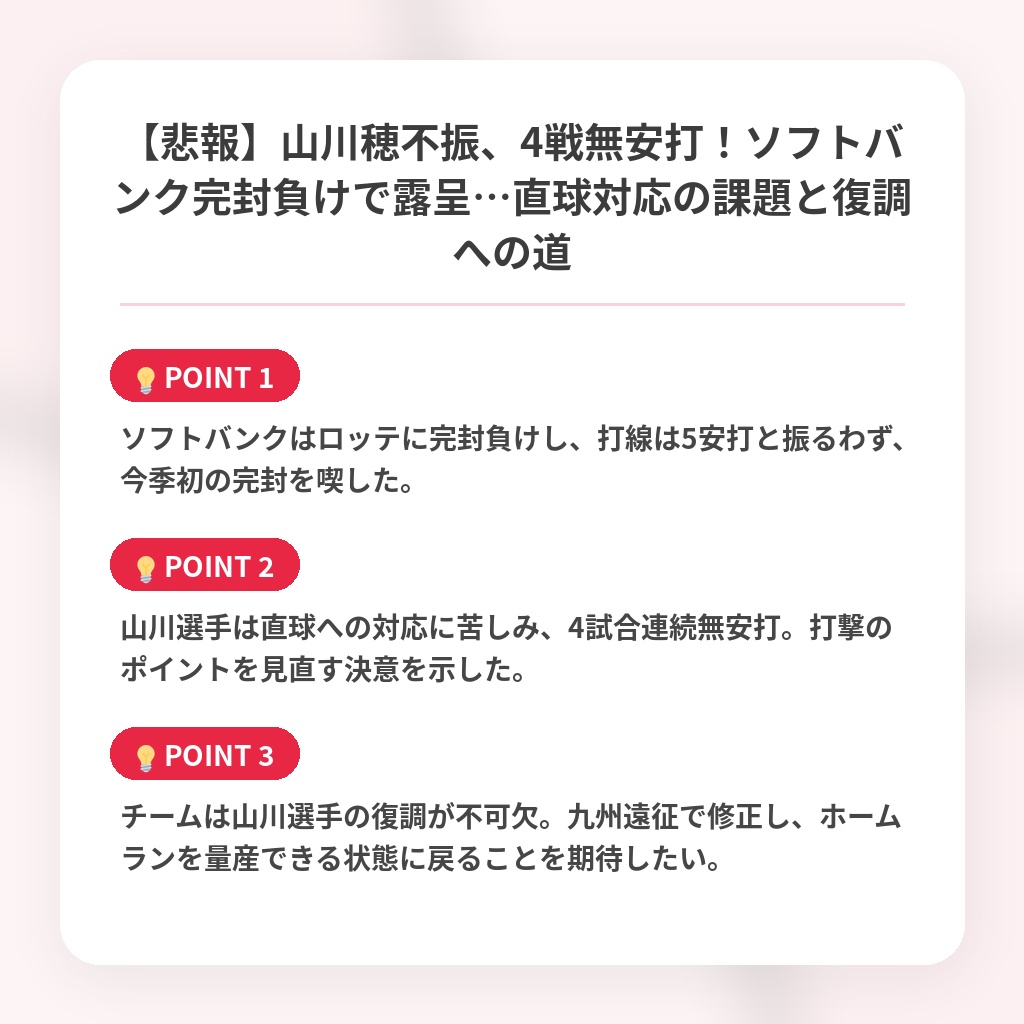 【悲報】山川穂不振、4戦無安打！ソフトバンク完封負けで露呈…直球対応の課題と復調への道

💡POINT 1

ソフトバンクはロッテに完封負けし、打線は5安打と振るわず、今季初の完封を喫した。

💡POINT 2

山川選手は直球への対応に苦しみ、4試合連続無安打。打撃のポイントを見直す決意を示した。

💡POINT 3

チームは山川選手の復調が不可欠。九州遠征で修正し、ホームランを量産できる状態に戻ることを期待したい。